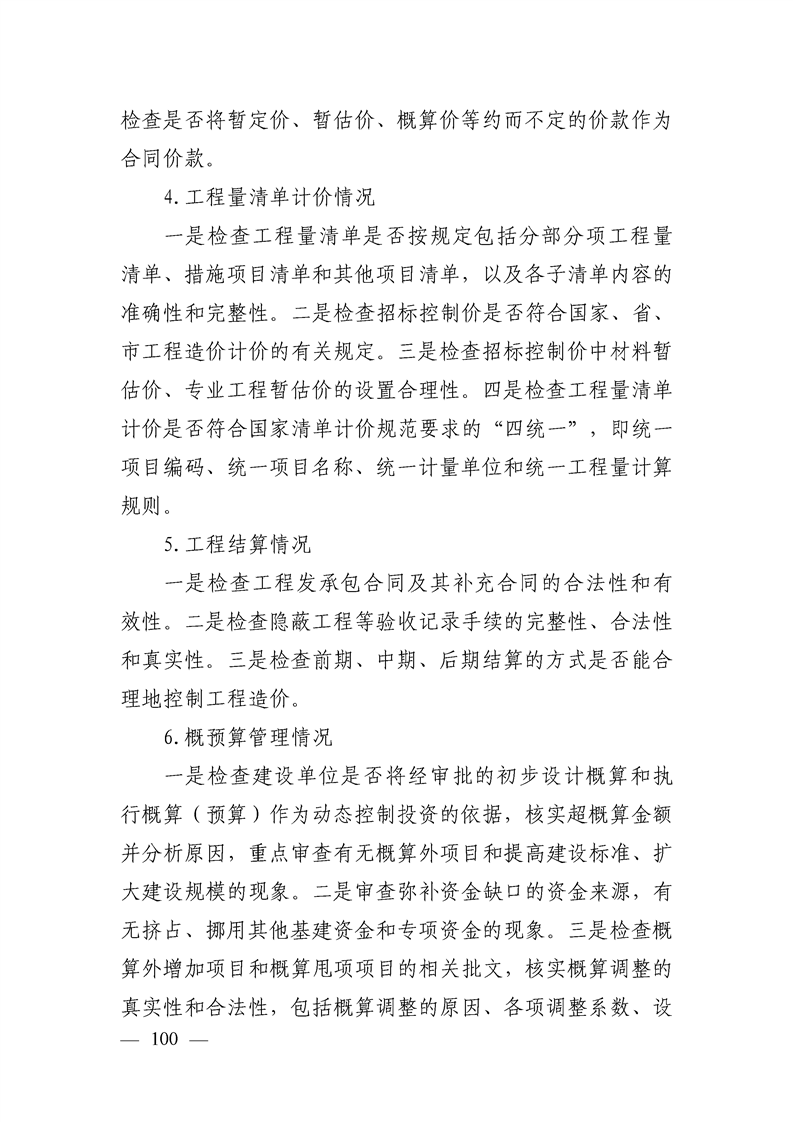 检查是否将暂定价、暂估价、概算价等约而不定的价款作为合同价款。

4.工程量清单计价情况

一是检查工程量清单是否按规定包括分部分项工程量清单、措施项目清单和其他项目清单，以及各子清单内容的准确性和完整性。二是检查招标控制价是否符合国家、省、市工程造价计价的有关规定。三是检查招标控制价中材料暂估价、专业工程暂估价的设置合理性。四是检查工程量清单计价是否符合国家清单计价规范要求的“四统一”，即统一项目编码、统一项目名称、统一计量单位和统一工程量计算规则。

5.工程结算情况

一是检查工程发承包合同及其补充合同的合法性和有效性。二是检查隐蔽工程等验收记录手续的完整性、合法性和真实性。三是检查前期、中期、后期结算的方式是否能合理地控制工程造价。

6.概预算管理情况

一是检查建设单位是否将经审批的初步设计概算和执行概算（预算）作为动态控制投资的依据，核实超概算金额并分析原因，重点审查有无概算外项目和提高建设标准、扩大建设规模的现象。二是审查弥补资金缺口的资金来源，有无挤占、挪用其他基建资金和专项资金的现象。三是检查概算外增加项目和概算甩项项目的相关批文，核实概算调整的真实性和合法性，包括概算调整的原因、各项调整系数、设

— 100 —